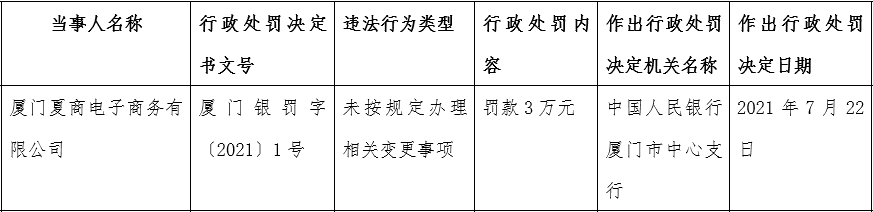 | 当事人名称 | 行政处罚决定书文号 | 违法行为类型 | 行政处罚内容 | 作出行政处罚决定机关名称 | 作出行政处罚决定日期 |
|---|---|---|---|---|---|
| 厦门夏商电子商务有限公司 | 厦门银罚字〔2021〕1号 | 未按规定办理相关变更事项 | 罚款3万元 | 中国人民银行厦门市中心支行 | 2021年7月22日 |